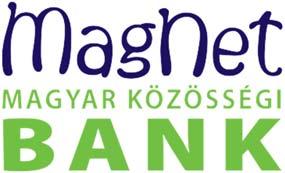 MagNet
MAGYAR KÖZÖSSÉGI
BANK